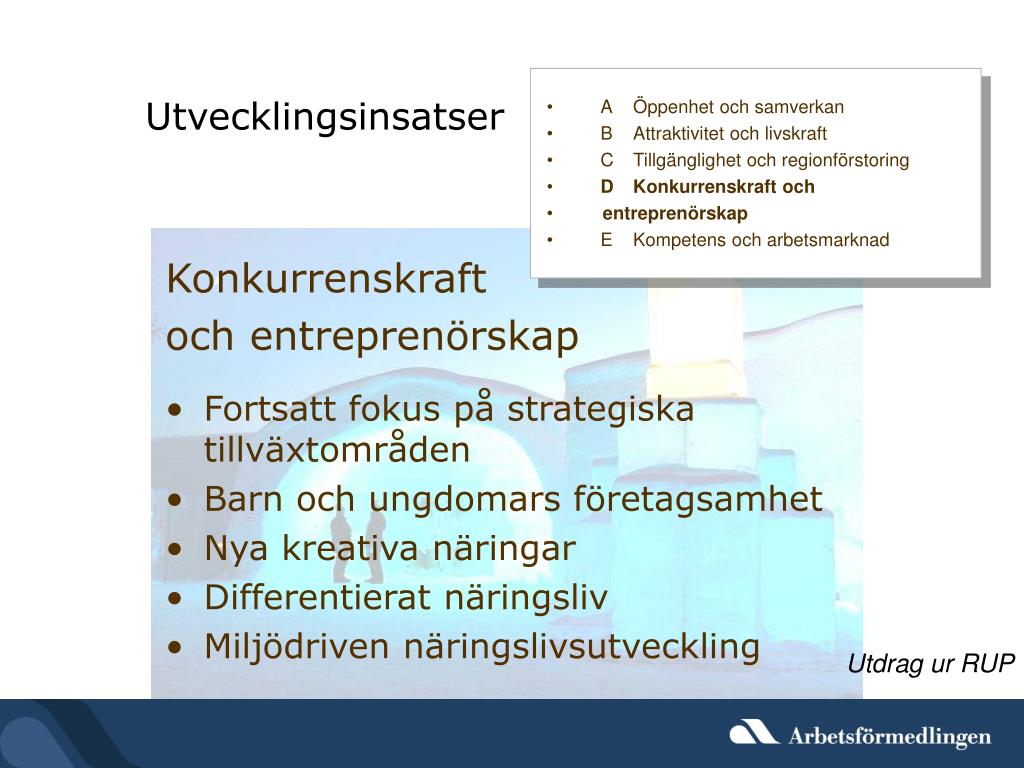 Utvecklingsinsatser

• A Öppenhet och samverkan
• B Attraktivitet och livskraft
• C Tillgänglighet och regionförstoring
• D Konkurrenskraft och
• entreprenörskap
• E Kompetens och arbetsmarknad

Konkurrenskraft och entreprenörskap

• Fortsatt fokus på strategiska tillväxtområden
• Barn och ungdomars företagsamhet
• Nya kreativa näringar
• Differentierat näringsliv
• Miljödriven näringslivsutveckling

Utdrag ur RUP

Arbetsförmedlingen